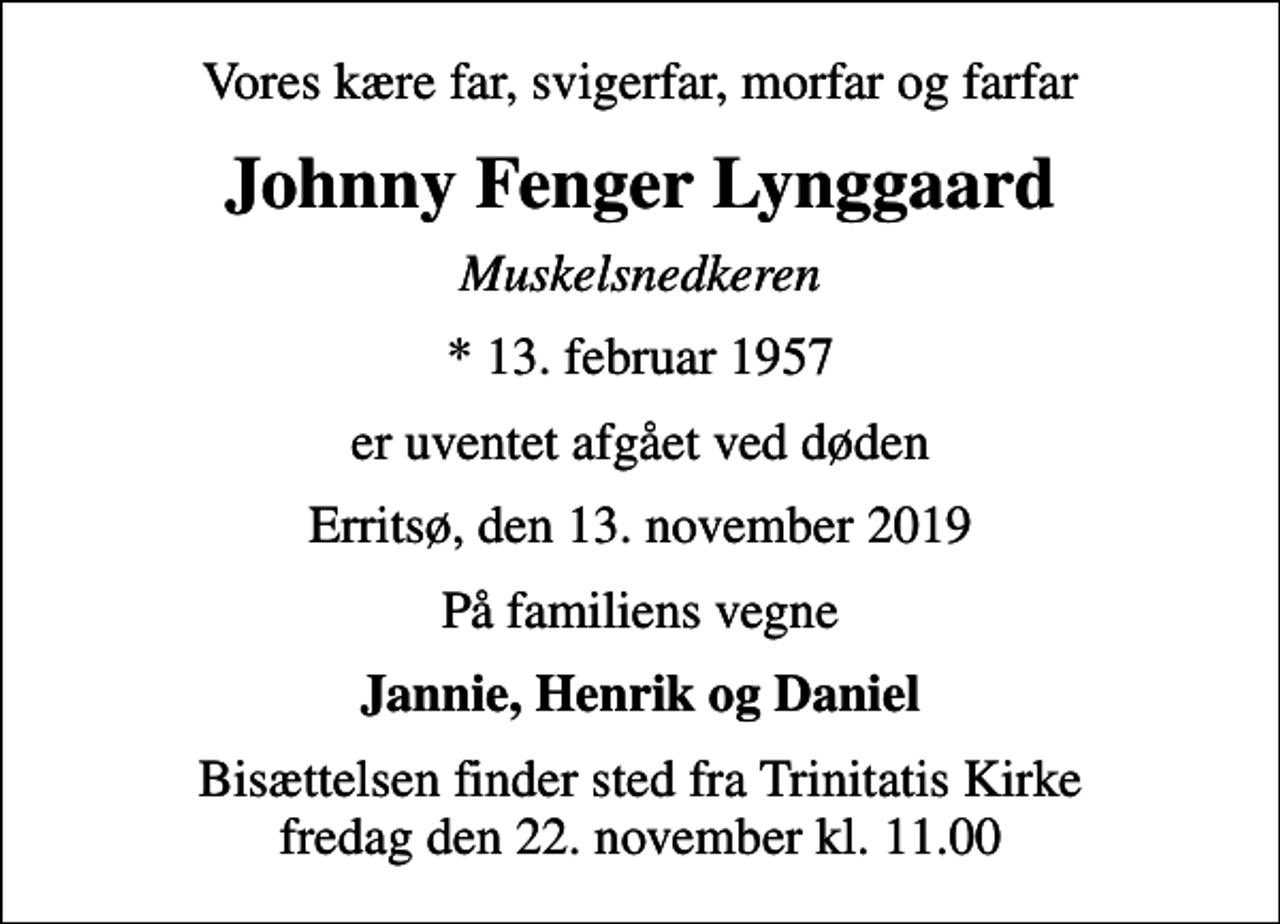 Vores kære far, svigerfar, morfar og farfar

Johnny Fenger Lynggaard

Muskelsnedkeren

* 13. februar 1957

er uventet afgået ved døden

Erritsø, den 13. november 2019

På familiens vegne

Jannie, Henrik og Daniel

Bisættelsen finder sted fra Trinitatis Kirke fredag den 22. november kl. 11.00